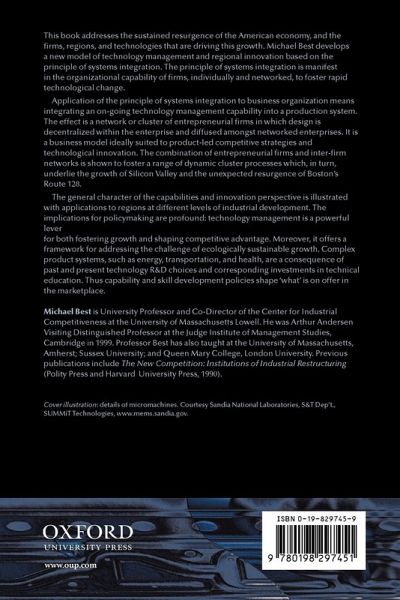 This book addresses the sustained resurgence of the American economy, and the firms, regions, and technologies that are driving this growth. Michael Best develops a new model of technology management and regional innovation based on the principle of systems integration. The principle of systems integration is manifest in the organizational capability of firms, individually and networked, to foster rapid technological change.

Application of the principle of systems integration to business organization means integrating an on-going technology management capability into a production system. The effect is a network or cluster of entrepreneurial firms in which design is decentralized within the enterprise and diffused amongst networked enterprises. It is a business model ideally suited to product-led competitive strategies and technological innovation. The combination of entrepreneurial firms and inter-firm networks is shown to foster a range of dynamic cluster processes which, in turn, underlie the growth of Silicon Valley and the unexpected resurgence of Boston's Route 128.

The general character of the capabilities and innovation perspective is illustrated with applications to regions at different levels of industrial development. The implications for policymaking are profound: technology management is a powerful lever
for both fostering growth and shaping competitive advantage. Moreover, it offers a framework for addressing the challenge of ecologically sustainable growth. Complex product systems, such as energy, transportation, and health, are a consequence of past and present technology R&D choices and corresponding investments in technical education. Thus capability and skill development policies shape 'what' is on offer in the marketplace.

Michael Best is University Professor and Co-Director of the Center for Industrial Competitiveness at the University of Massachusetts Lowell. He was Arthur Andersen Visiting Distinguished Professor at the Judge Institute of Management Studies, Cambridge in 1999. Professor Best has also taught at the University of Massachusetts, Amherst; Sussex University; and Queen Mary College, London University. Previous publications include The New Competition: Institutions of Industrial Restructuring (Polity Press and Harvard University Press, 1990).

Cover illustration: details of micromachines. Courtesy Sandia National Laboratories, S&T Dep't, SUMMiT Technologies, www.mems.sandia.gov.

OXFORD
UNIVERSITY PRESS
www.oup.com

ISBN 0-19-829745-9

9 780198 297451